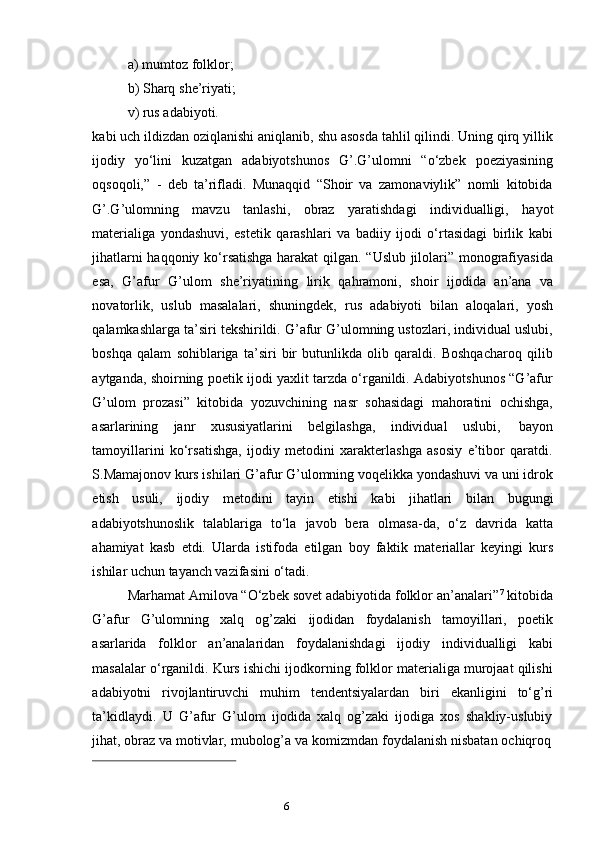 a) mumtoz folklor;

b) Sharq she’riyati;

v) rus adabiyoti.

kabi uch ildizdan oziqlanishi aniqlanib, shu asosda tahlil qilindi. Uning qirq yillik ijodiy yo‘lini kuzatgan adabiyotshunos G’.G’ulomni “o‘zbek poeziyasining oqsoqoli,” - deb ta’rifladi. Munaqqid “Shoir va zamonaviylik” nomli kitobida G’.G’ulomning mavzu tanlashi, obraz yaratishdagi individualligi, hayot materialiga yondashuvi, estetik qarashlari va badiiy ijodi o‘rtasidagi birlik kabi jihatlarni haqqoniy ko‘rsatishga harakat qilgan. “Uslub jilolari” monografiyasida esa, G’afur G’ulom she’riyatining lirik qahramoni, shoir ijodida an’ana va novatorlik, uslub masalalari, shuningdek, rus adabiyoti bilan aloqalari, yosh qalamkashlarga ta’siri tekshirildi. G’afur G’ulomning ustozlari, individual uslubi, boshqa qalam sohiblariga ta’siri bir butunlikda olib qaraldi. Boshqacharoq qilib aytganda, shoirning poetik ijodi yaxlit tarzda o‘rganildi. Adabiyotshunos “G’afur G’ulom prozasi” kitobida yozuvchining nasr sohasidagi mahoratini ochishga, asarlarining janr xususiyatlarini belgilashga, individual uslubi, bayon tamoyillarini ko‘rsatishga, ijodiy metodini xarakterlashga asosiy e’tibor qaratdi. S.Mamajonov kurs ishilari G’afur G’ulomning voqelikka yondashuvi va uni idrok etish usuli, ijodiy metodini tayin etishi kabi jihatlari bilan bugungi adabiyotshunoslik talablariga to‘la javob bera olmasa-da, o‘z davrida katta ahamiyat kasb etdi. Ularda istifoda etilgan boy faktik materiallar keyingi kurs ishilar uchun tayanch vazifasini o‘tadi.

Marhamat Amilova “O‘zbek sovet adabiyotida folklor an’analari”$^7$ kitobida G’afur G’ulomning xalq og’zaki ijodidan foydalanish tamoyillari, poetik asarlarida folklor an’analaridan foydalanishdagi ijodiy individualligi kabi masalalar o‘rganildi. Kurs ishichi ijodkorning folklor materialiga murojaat qilishi adabiyotni rivojlantiruvchi muhim tendentsiyalardan biri ekanligini to‘g’ri ta’kidlaydi. U G’afur G’ulom ijodida xalq og’zaki ijodiga xos shakliy-uslubiy jihat, obraz va motivlar, mubolog’a va komizmdan foydalanish nisbatan ochiqroq

6